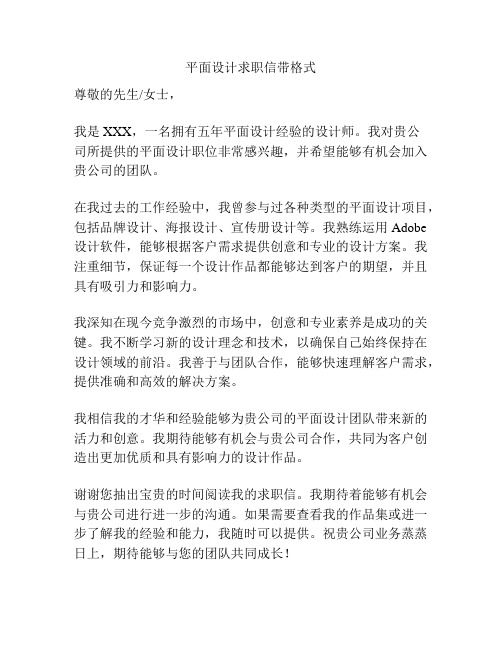 平面设计求职信带格式

尊敬的先生/女士，

我是 XXX，一名拥有五年平面设计经验的设计师。我对贵公司所提供的平面设计职位非常感兴趣，并希望能够有机会加入贵公司的团队。

在我过去的工作经验中，我曾参与过各种类型的平面设计项目，包括品牌设计、海报设计、宣传册设计等。我熟练运用 Adobe 设计软件，能够根据客户需求提供创意和专业的设计方案。我注重细节，保证每一个设计作品都能够达到客户的期望，并且具有吸引力和影响力。

我深知在现今竞争激烈的市场中，创意和专业素养是成功的关键。我不断学习新的设计理念和技术，以确保自己始终保持在设计领域的前沿。我善于与团队合作，能够快速理解客户需求，提供准确和高效的解决方案。

我相信我的才华和经验能够为贵公司的平面设计团队带来新的活力和创意。我期待能够有机会与贵公司合作，共同为客户创造出更加优质和具有影响力的设计作品。

谢谢您抽出宝贵的时间阅读我的求职信。我期待着能够有机会与贵公司进行进一步的沟通。如果需要查看我的作品集或进一步了解我的经验和能力，我随时可以提供。祝贵公司业务蒸蒸日上，期待能够与您的团队共同成长！